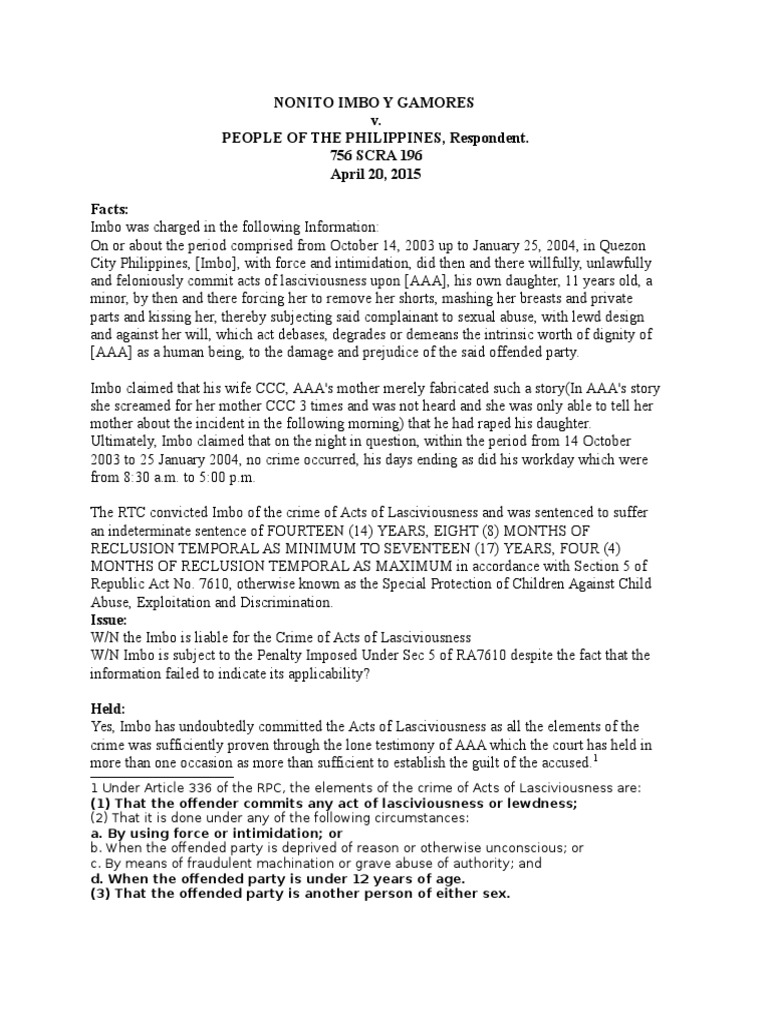 NONITO IMBO Y GAMORES
v.
PEOPLE OF THE PHILIPPINES, Respondent.
756 SCRA 196
April 20, 2015

Facts:
Imbo was charged in the following Information:
On or about the period comprised from October 14, 2003 up to January 25, 2004, in Quezon City Philippines, [Imbo], with force and intimidation, did then and there willfully, unlawfully and feloniously commit acts of lasciviousness upon [AAA], his own daughter, 11 years old, a minor, by then and there forcing her to remove her shorts, mashing her breasts and private parts and kissing her, thereby subjecting said complainant to sexual abuse, with lewd design and against her will, which act debases, degrades or demeans the intrinsic worth of dignity of [AAA] as a human being, to the damage and prejudice of the said offended party.

Imbo claimed that his wife CCC, AAA's mother merely fabricated such a story(In AAA's story she screamed for her mother CCC 3 times and was not heard and she was only able to tell her mother about the incident in the following morning) that he had raped his daughter. Ultimately, Imbo claimed that on the night in question, within the period from 14 October 2003 to 25 January 2004, no crime occurred, his days ending as did his workday which were from 8:30 a.m. to 5:00 p.m.

The RTC convicted Imbo of the crime of Acts of Lasciviousness and was sentenced to suffer an indeterminate sentence of FOURTEEN (14) YEARS, EIGHT (8) MONTHS OF RECLUSION TEMPORAL AS MINIMUM TO SEVENTEEN (17) YEARS, FOUR (4) MONTHS OF RECLUSION TEMPORAL AS MAXIMUM in accordance with Section 5 of Republic Act No. 7610, otherwise known as the Special Protection of Children Against Child Abuse, Exploitation and Discrimination.
Issue:
W/N the Imbo is liable for the Crime of Acts of Lasciviousness
W/N Imbo is subject to the Penalty Imposed Under Sec 5 of RA7610 despite the fact that the information failed to indicate its applicability?

Held:
Yes, Imbo has undoubtedly committed the Acts of Lasciviousness as all the elements of the crime was sufficiently proven through the lone testimony of AAA which the court has held in more than one occasion as more than sufficient to establish the guilt of the accused.$^1$

1 Under Article 336 of the RPC, the elements of the crime of Acts of Lasciviousness are:
(1) That the offender commits any act of lasciviousness or lewdness;
(2) That it is done under any of the following circumstances:
a. By using force or intimidation; or
b. When the offended party is deprived of reason or otherwise unconscious; or
c. By means of fraudulent machination or grave abuse of authority; and
d. When the offended party is under 12 years of age.
(3) That the offended party is another person of either sex.